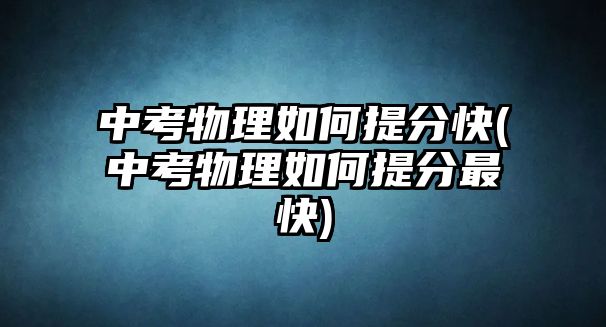 中考物理如何提分快(中考物理如何提分最快)